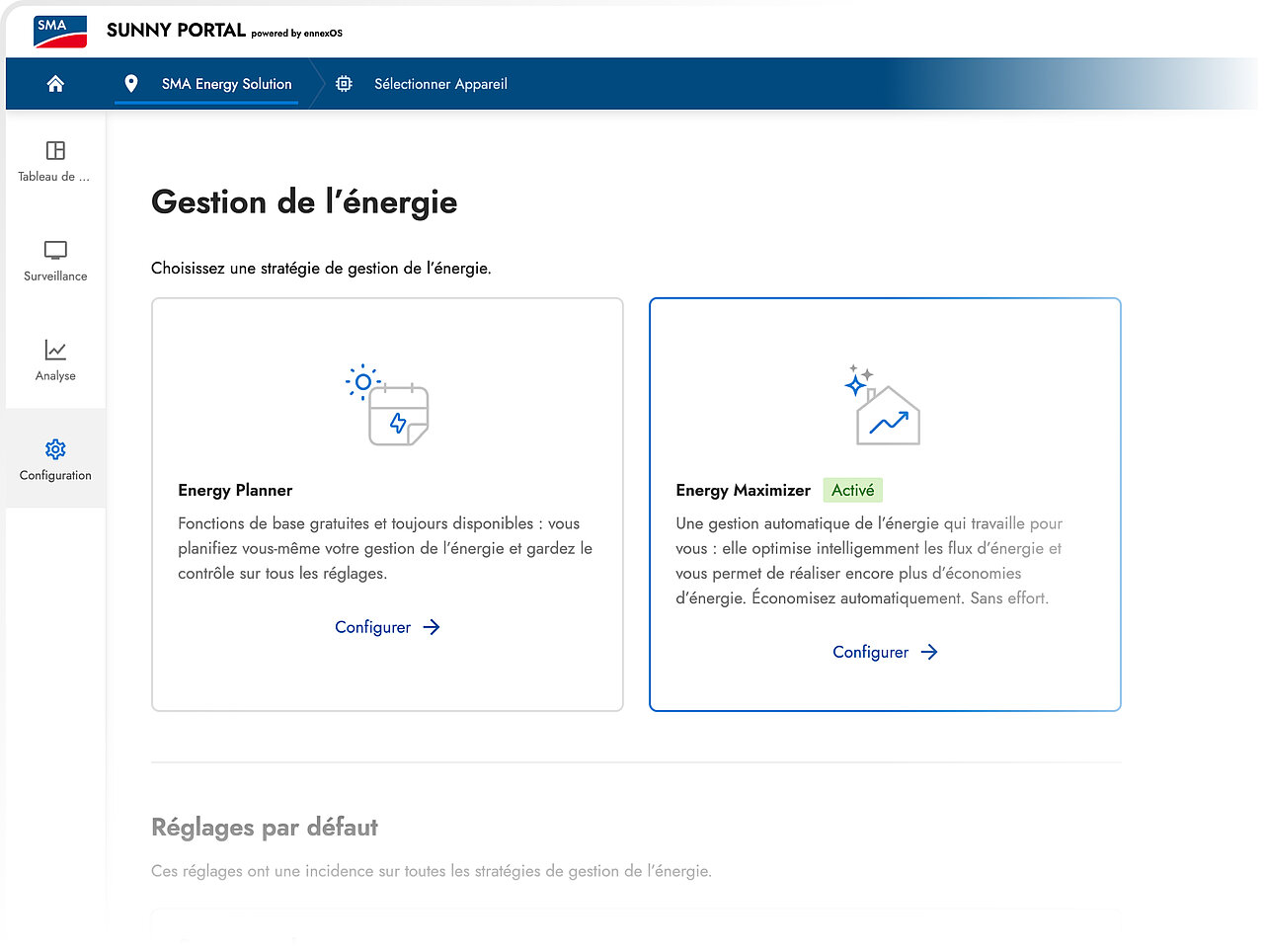 SMA SUNNY PORTAL powered by ennexOS

SMA Energy Solution
Sélectionner Appareil

Tableau de ...
Surveillance
Analyse
Configuration

Gestion de l'énergie

Choisissez une stratégie de gestion de l'énergie.

Energy Planner

Fonctions de base gratuites et toujours disponibles : vous planifiez vous-même votre gestion de l'énergie et gardez le contrôle sur tous les réglages.

Configurer

Energy Maximizer Activé

Une gestion automatique de l'énergie qui travaille pour vous : elle optimise intelligemment les flux d'énergie et vous permet de réaliser encore plus d'économies d'énergie. Économisez automatiquement. Sans effort.

Configurer

Réglages par défaut

Ces réglages ont une incidence sur toutes les stratégies de gestion de l'énergie.